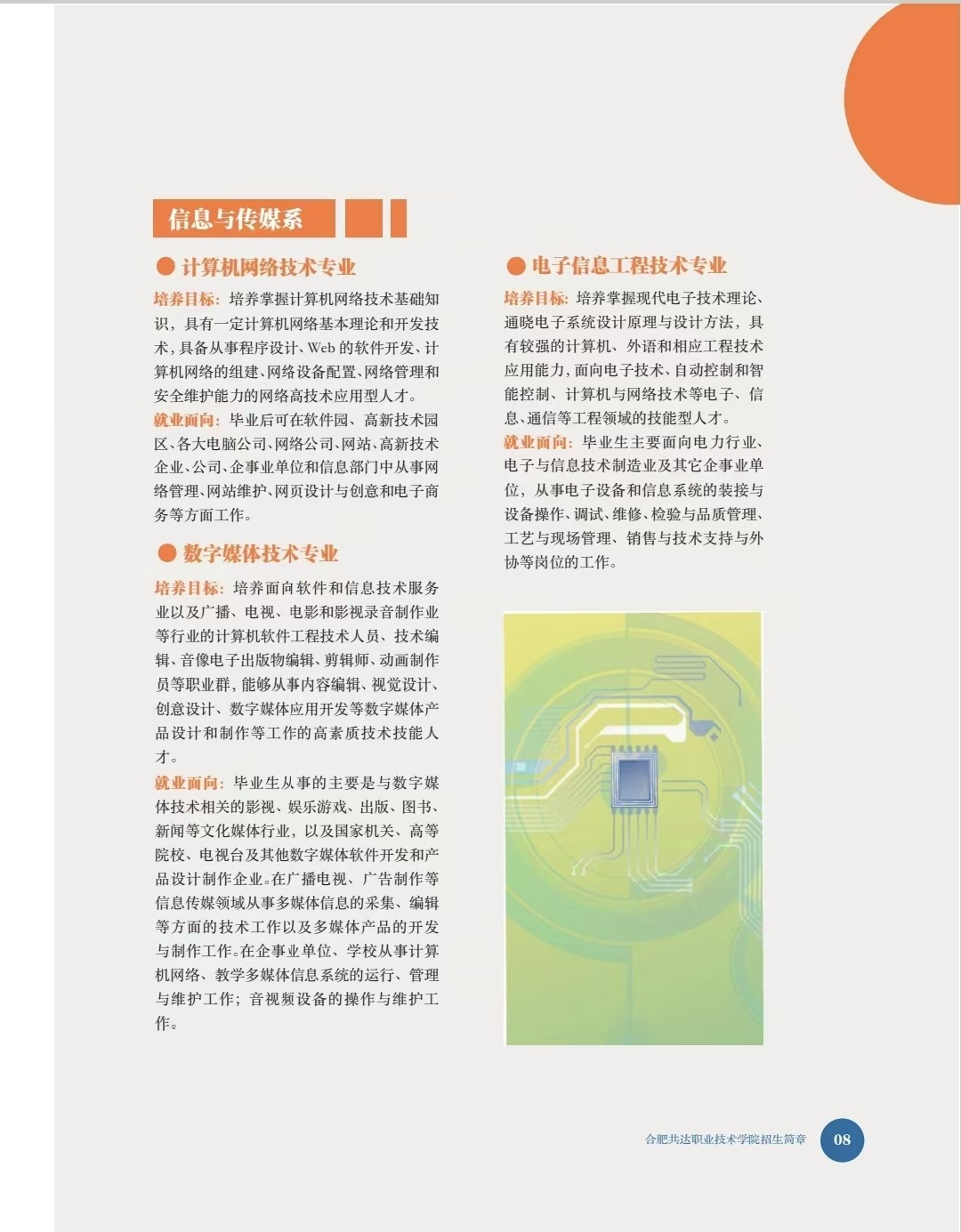 信息与传媒系

● 计算机网络技术专业

培养目标：培养掌握计算机网络技术基础知识，具有一定计算机网络基本理论和开发技术，具备从事程序设计、Web 的软件开发、计算机网络的组建、网络设备配置、网络管理和安全维护能力的网络高技术应用型人才。

就业面向：毕业后可在软件园、高新技术园区、各大电脑公司、网络公司、网站、高新技术企业、公司、企事业单位和信息部门中从事网络管理、网站维护、网页设计与创意和电子商务等方面工作。

● 数字媒体技术专业

培养目标：培养面向软件和信息技术服务业以及广播、电视、电影和影视录音制作业等行业的计算机软件工程技术人员、技术编辑、音像电子出版物编辑、剪辑师、动画制作员等职业群，能够从事内容编辑、视觉设计、创意设计、数字媒体应用开发等数字媒体产品设计和制作等工作的高素质技术技能人才。

就业面向：毕业生从事的主要是与数字媒体技术相关的影视、娱乐游戏、出版、图书、新闻等文化媒体行业，以及国家机关、高等院校、电视台及其他数字媒体软件开发和产品设计制作企业。在广播电视、广告制作等信息传媒领域从事多媒体信息的采集、编辑等方面的技术工作以及多媒体产品的开发与制作工作。在企事业单位、学校从事计算机网络、教学多媒体信息系统的运行、管理与维护工作；音视频设备的操作与维护工作。

● 电子信息工程技术专业

培养目标：培养掌握现代电子技术理论、通晓电子系统设计原理与设计方法，具有较强的计算机、外语和相应工程技术应用能力，面向电子技术、自动控制和智能控制、计算机与网络技术等电子、信息、通信等工程领域的技能型人才。

就业面向：毕业生主要面向电力行业、电子与信息技术制造业及其它企事业单位，从事电子设备和信息系统的装接与设备操作、调试、维修、检验与品质管理、工艺与现场管理、销售与技术支持与外协等岗位的工作。

合肥共达职业技术学院招生简章 08